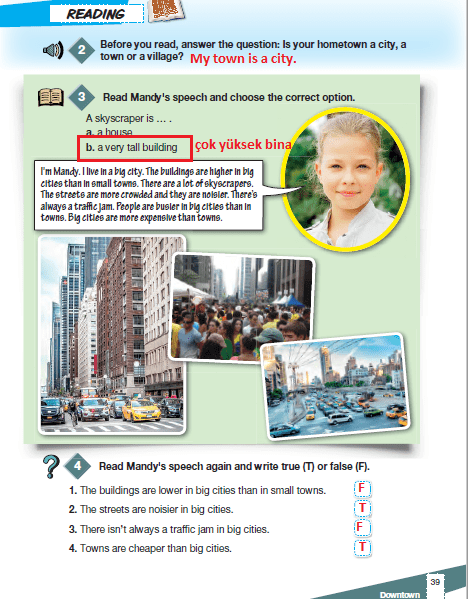 READING

2 Before you read, answer the question: Is your hometown a city, a town or a village? My town is a city.

3 Read Mandy's speech and choose the correct option.

A skyscraper is … .
a. a house
b. a very tall building çok yüksek bina

I'm Mandy. I live in a big city. The buildings are higher in big cities than in small towns. There are a lot of skyscrapers. The streets are more crowded and they are noisier. There's always a traffic jam. People are busier in big cities than in towns. Big cities are more expensive than towns.

4 Read Mandy's speech again and write true (T) or false (F).

1. The buildings are lower in big cities than in small towns. F
2. The streets are noisier in big cities. T
3. There isn't always a traffic jam in big cities. F
4. Towns are cheaper than big cities. T

Downtown 39